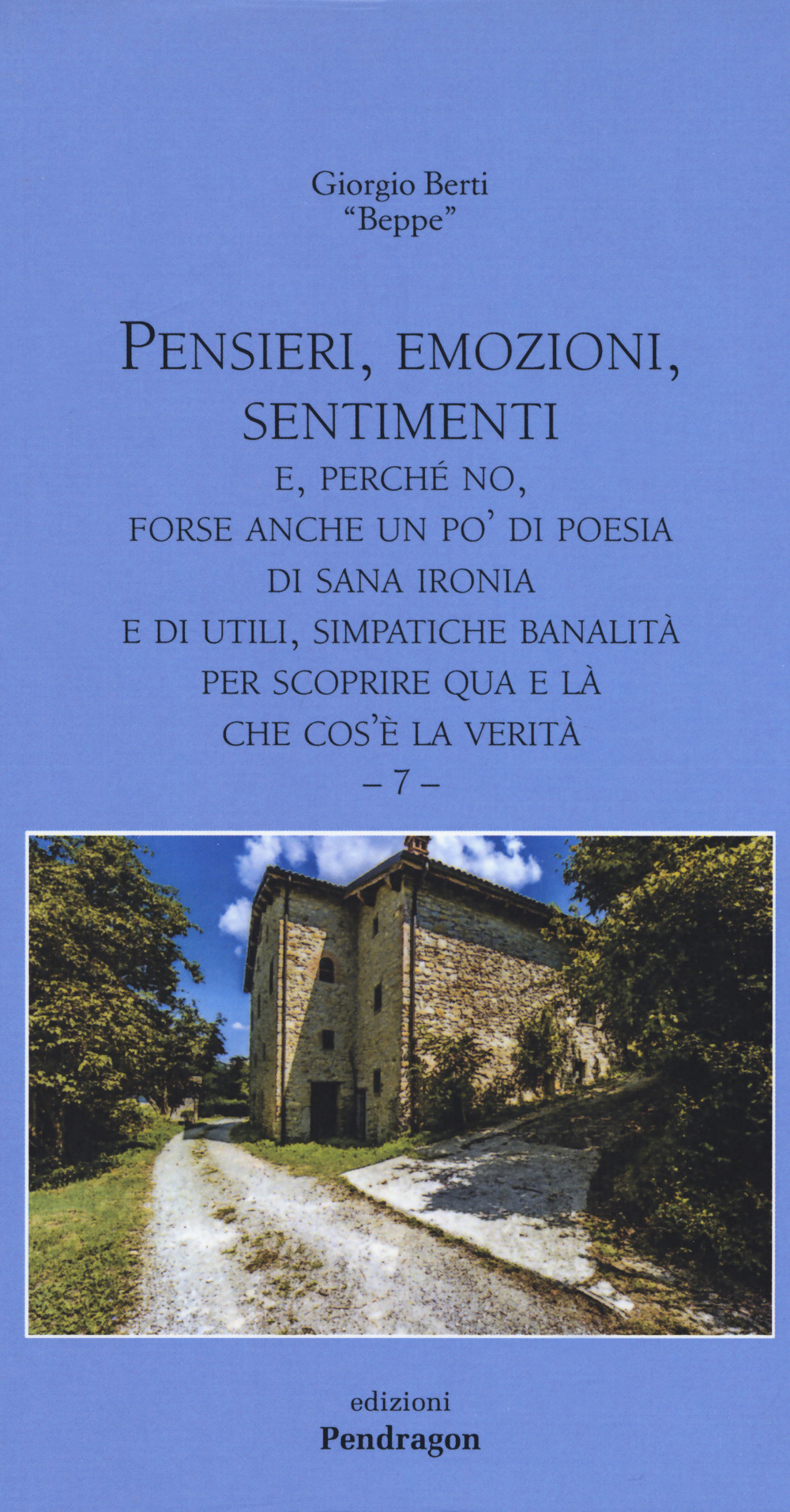 Giorgio Berti
"Beppe"

PENSIERI, EMOZIONI,
SENTIMENTI
E, PERCHÉ NO,
FORSE ANCHE UN PO' DI POESIA
DI SANA IRONIA
E DI UTILI, SIMPATICHE BANALITÀ
PER SCOPRIRE QUA E LÀ
CHE COS'È LA VERITÀ
– 7 –

edizioni
Pendragon